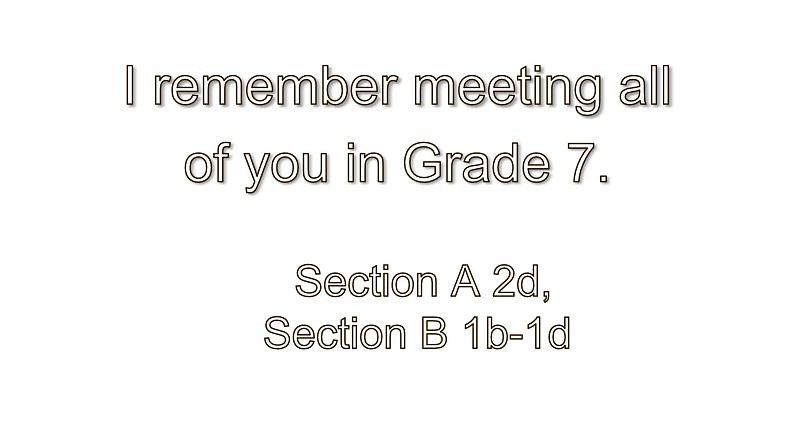 I remember meeting all of you in Grade 7.

Section A 2d,
Section B 1b-1d